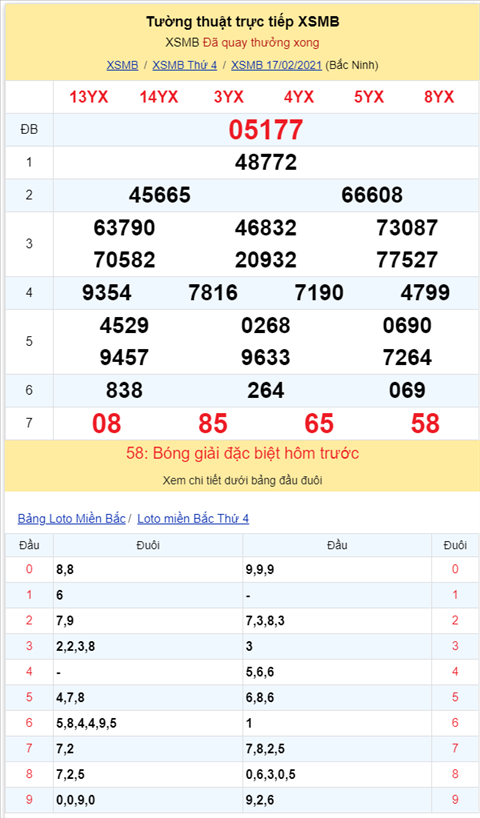 Tường thuật trực tiếp XSMB

XSMB Đã quay thưởng xong

XSMB / XSMB Thứ 4 / XSMB 17/02/2021 (Bắc Ninh)

| | 13YX 14YX 3YX 4YX 5YX 8YX |
|---|---|
| ĐB | 05177 |
| 1 | 48772 |
| 2 | 45665 66608 |
| 3 | 63790 46832 73087 70582 20932 77527 |
| 4 | 9354 7816 7190 4799 |
| 5 | 4529 0268 0690 9457 9633 7264 |
| 6 | 838 264 069 |
| 7 | 08 85 65 58 |

58: Bóng giải đặc biệt hôm trước

Xem chi tiết dưới bảng đầu đuôi

Bảng Loto Miền Bắc / Loto miền Bắc Thứ 4

| Đầu | Đuôi | Đầu | Đuôi |
|---|---|---|---|
| 0 | 8,8 | 9,9,9 | 0 |
| 1 | 6 | - | 1 |
| 2 | 7,9 | 7,3,8,3 | 2 |
| 3 | 2,2,3,8 | 3 | 3 |
| 4 | - | 5,6,6 | 4 |
| 5 | 4,7,8 | 6,8,6 | 5 |
| 6 | 5,8,4,4,9,5 | 1 | 6 |
| 7 | 7,2 | 7,8,2,5 | 7 |
| 8 | 7,2,5 | 0,6,3,0,5 | 8 |
| 9 | 0,0,9,0 | 9,2,6 | 9 |